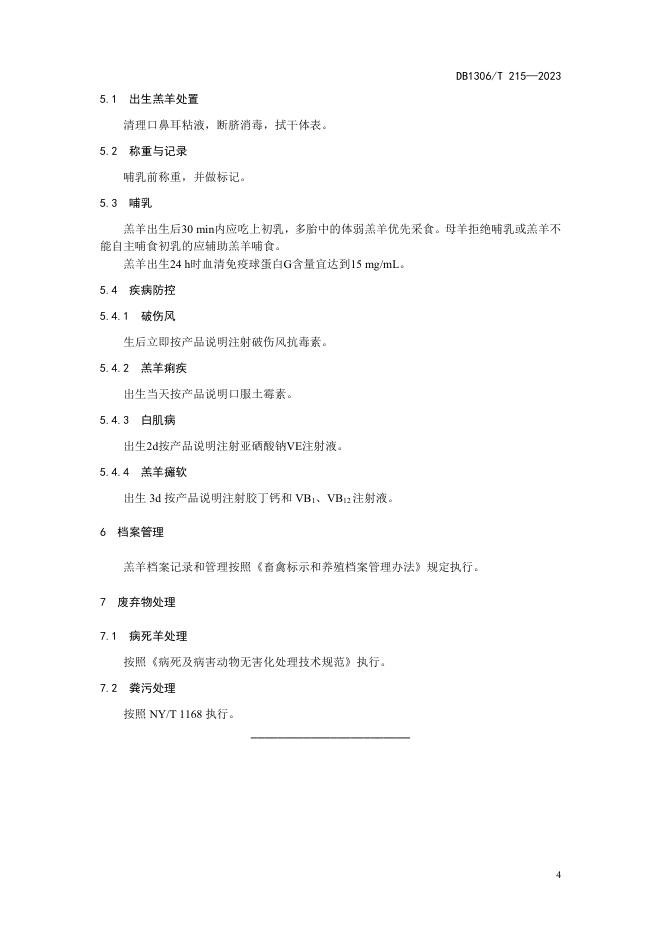 DB1306/T 215—2023

5.1 出生羔羊处置

清理口鼻耳粘液，断脐消毒，拭干体表。

5.2 称重与记录

哺乳前称重，并做标记。

5.3 哺乳

羔羊出生后30 min内应吃上初乳，多胎中的体弱羔羊优先采食。母羊拒绝哺乳或羔羊不能自主哺食初乳的应辅助羔羊哺食。

羔羊出生24 h时血清免疫球蛋白G含量宜达到15 mg/mL。

5.4 疾病防控

5.4.1 破伤风

生后立即按产品说明注射破伤风抗毒素。

5.4.2 羔羊痢疾

出生当天按产品说明口服土霉素。

5.4.3 白肌病

出生2d按产品说明注射亚硒酸钠VE注射液。

5.4.4 羔羊瘫软

出生 3d 按产品说明注射胶丁钙和 $VB_1$、$VB_{12}$ 注射液。

6 档案管理

羔羊档案记录和管理按照《畜禽标示和养殖档案管理办法》规定执行。

7 废弃物处理

7.1 病死羊处理

按照《病死及病害动物无害化处理技术规范》执行。

7.2 粪污处理

按照 NY/T 1168 执行。

4